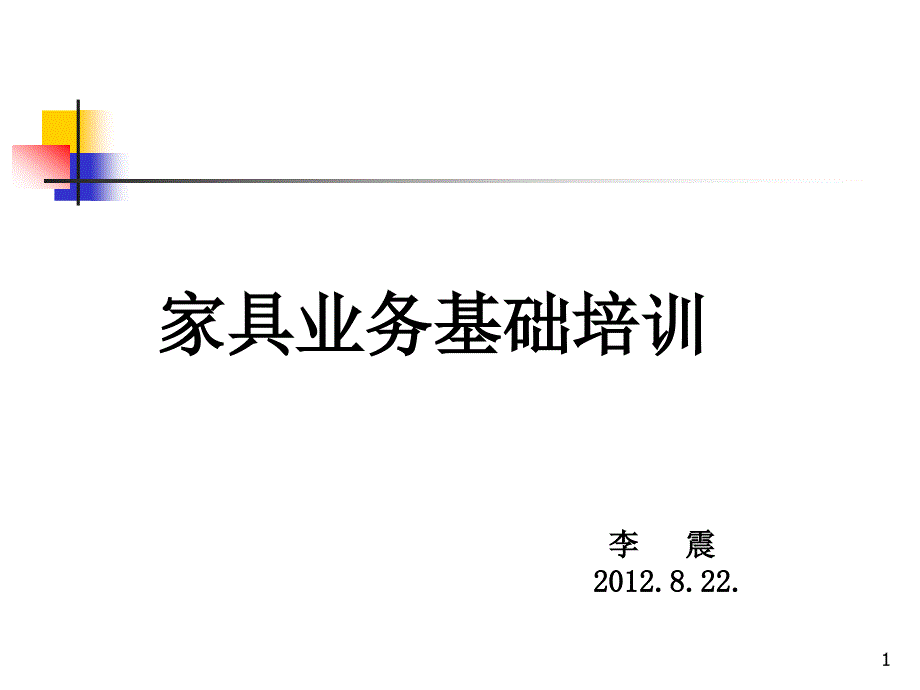 家具业务基础培训

李　震
2012.8.22.

1